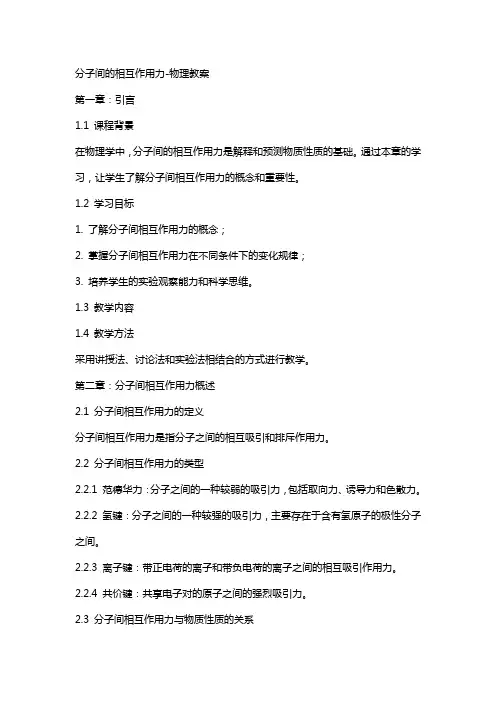 分子间的相互作用力-物理教案

第一章：引言

1.1 课程背景

在物理学中，分子间的相互作用力是解释和预测物质性质的基础。通过本章的学习，让学生了解分子间相互作用力的概念和重要性。

1.2 学习目标

1. 了解分子间相互作用力的概念；

2. 掌握分子间相互作用力在不同条件下的变化规律；

3. 培养学生的实验观察能力和科学思维。

1.3 教学内容

1.4 教学方法

采用讲授法、讨论法和实验法相结合的方式进行教学。

第二章：分子间相互作用力概述

2.1 分子间相互作用力的定义

分子间相互作用力是指分子之间的相互吸引和排斥作用力。

2.2 分子间相互作用力的类型

2.2.1 范德华力：分子之间的一种较弱的吸引力，包括取向力、诱导力和色散力。

2.2.2 氢键：分子之间的一种较强的吸引力，主要存在于含有氢原子的极性分子之间。

2.2.3 离子键：带正电荷的离子和带负电荷的离子之间的相互吸引作用力。

2.2.4 共价键：共享电子对的原子之间的强烈吸引力。

2.3 分子间相互作用力与物质性质的关系